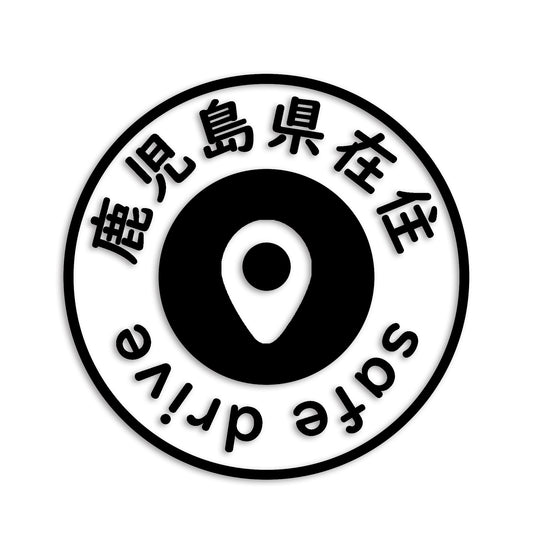 鹿児島県在住

safe drive